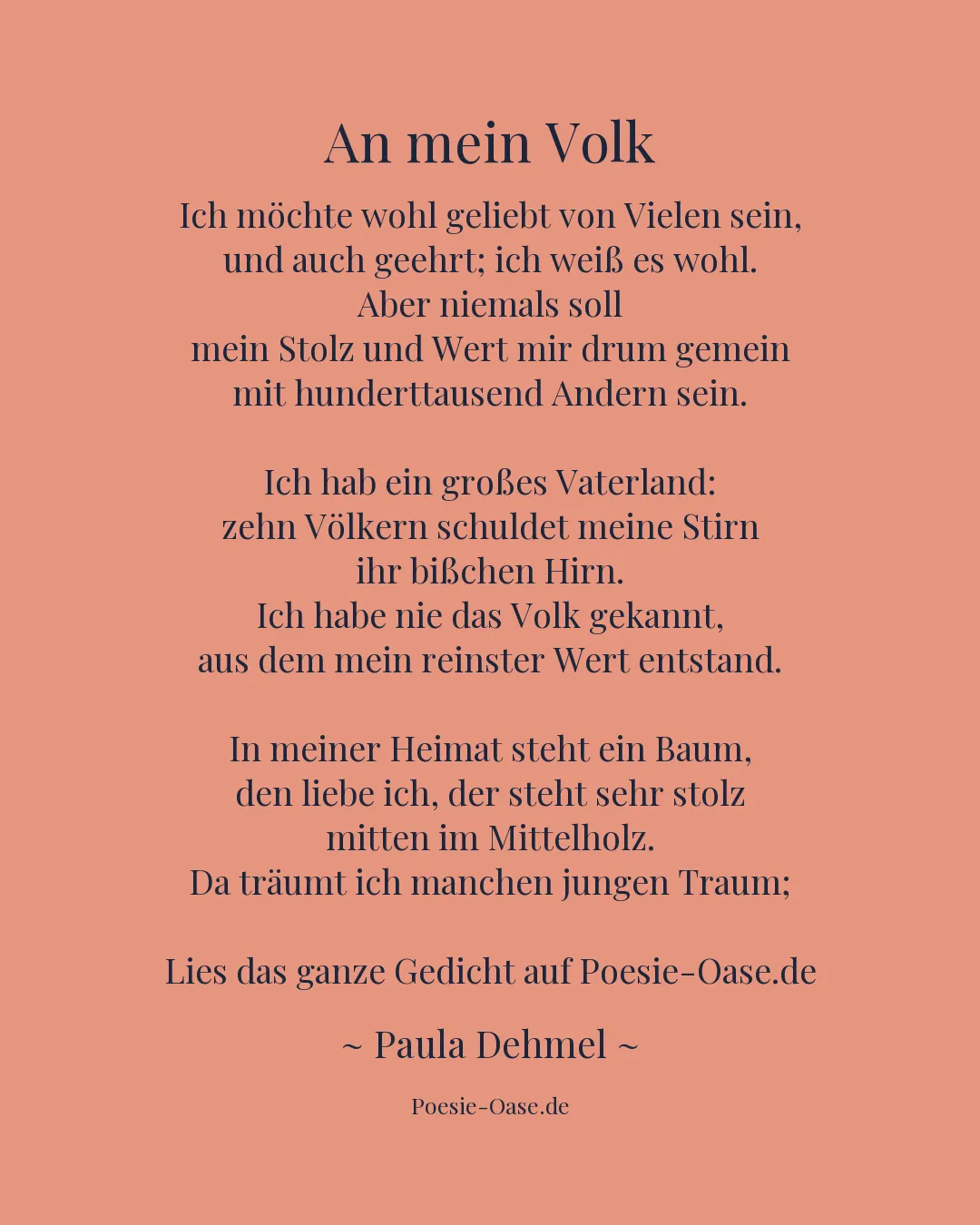 An mein Volk

Ich möchte wohl geliebt von Vielen sein,
und auch geehrt; ich weiß es wohl.
Aber niemals soll
mein Stolz und Wert mir drum gemein
mit hunderttausend Andern sein.

Ich hab ein großes Vaterland:
zehn Völkern schuldet meine Stirn
ihr bißchen Hirn.
Ich habe nie das Volk gekannt,
aus dem mein reinster Wert entstand.

In meiner Heimat steht ein Baum,
den liebe ich, der steht sehr stolz
mitten im Mittelholz.
Da träumt ich manchen jungen Traum;

Lies das ganze Gedicht auf Poesie-Oase.de

~ Paula Dehmel ~

Poesie-Oase.de